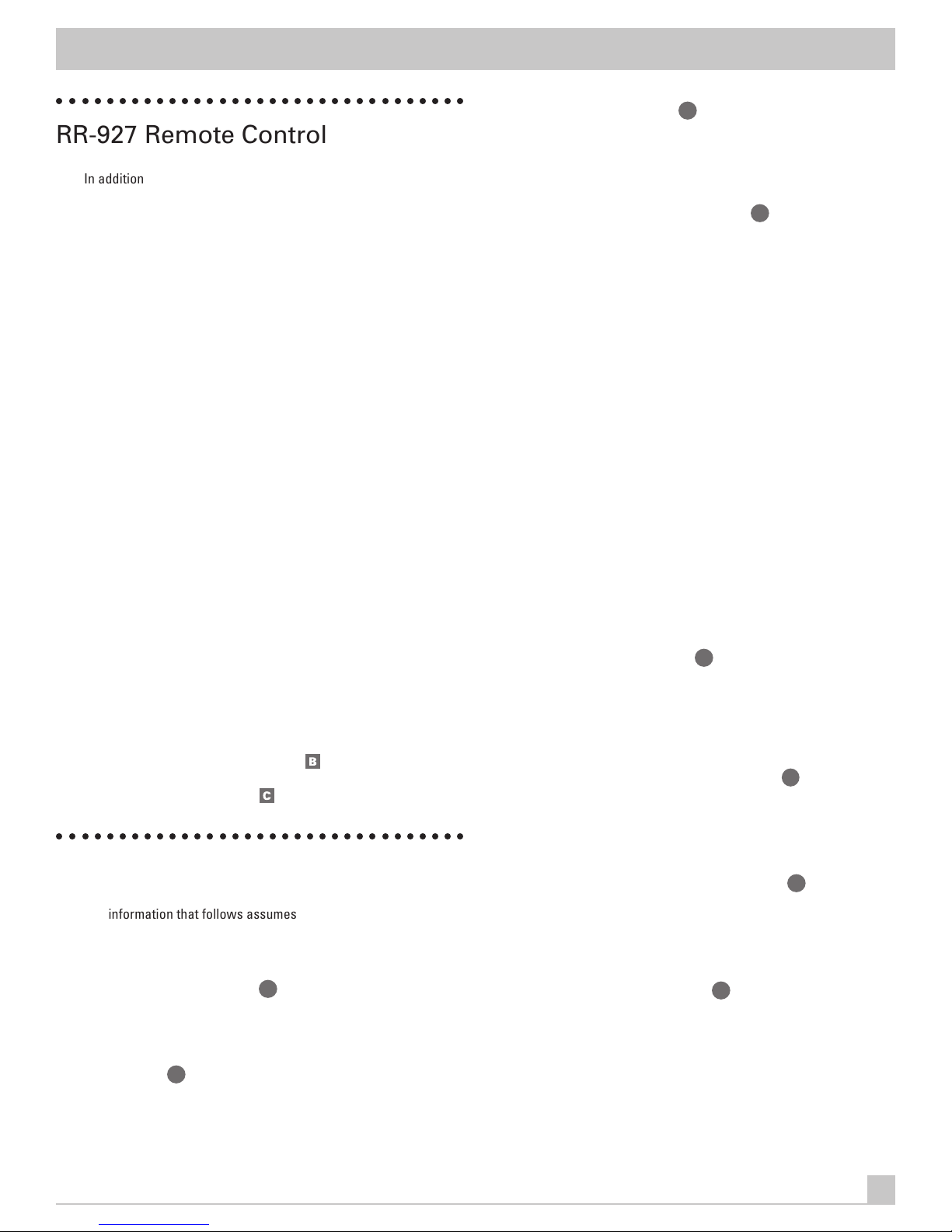 RR-927 Remote Control

In addition

B

C

information that follows assumes